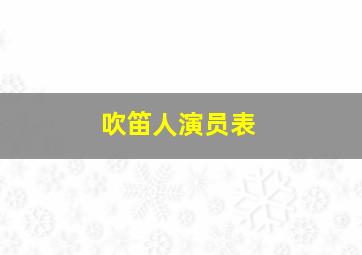 吹笛人演员表